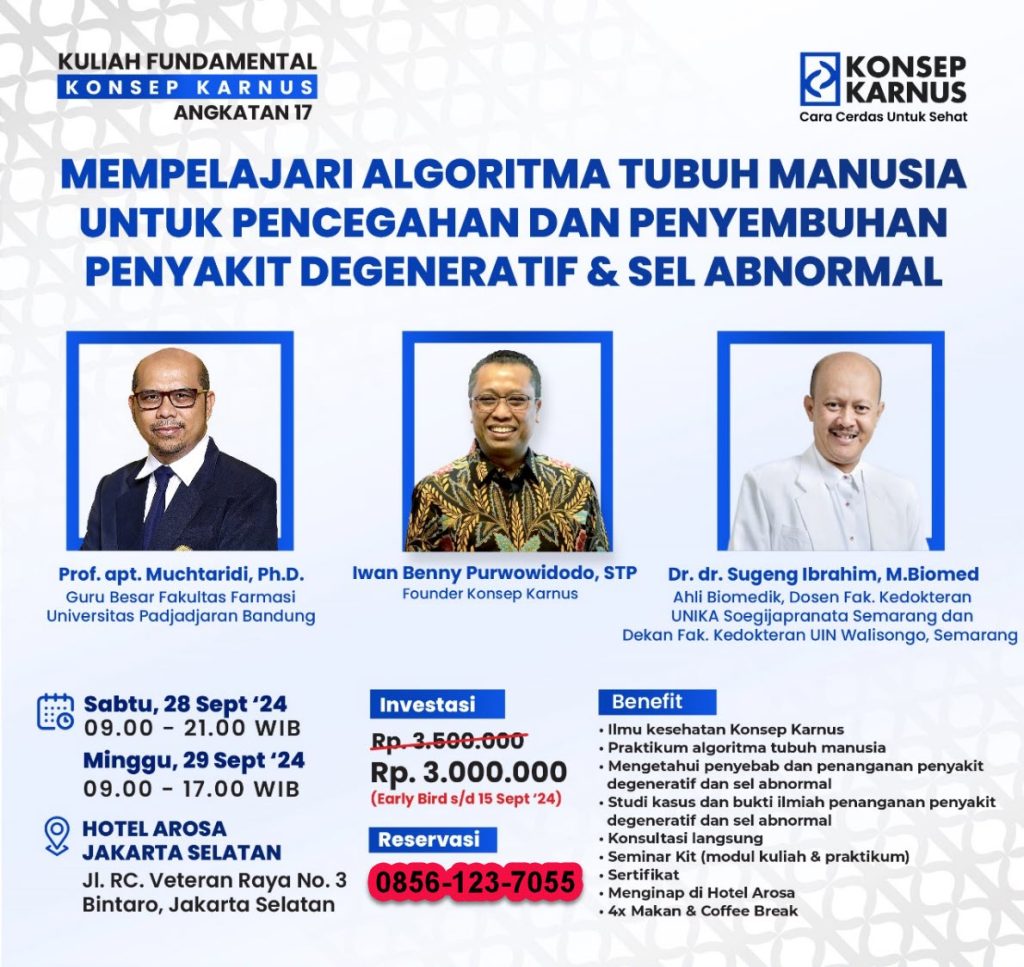 KULIAH FUNDAMENTAL
KONSEP KARNUS
ANGKATAN 17

KONSEP KARNUS
Cara Cerdas Untuk Sehat

MEMPELAJARI ALGORITMA TUBUH MANUSIA UNTUK PENCEGAHAN DAN PENYEMBUHAN PENYAKIT DEGENERATIF & SEL ABNORMAL

Prof. apt. Muchtaridi, Ph.D.
Guru Besar Fakultas Farmasi Universitas Padjadjaran Bandung

Iwan Benny Purwowidodo, STP
Founder Konsep Karnus

Dr. dr. Sugeng Ibrahim, M.Biomed
Ahli Biomedik, Dosen Fak. Kedokteran UNIKA Soegijapranata Semarang dan Dekan Fak. Kedokteran UIN Walisongo, Semarang

Sabtu, 28 Sept '24
09.00 - 21.00 WIB
Minggu, 29 Sept '24
09.00 - 17.00 WIB

HOTEL AROSA JAKARTA SELATAN
Jl. RC. Veteran Raya No. 3 Bintaro, Jakarta Selatan

Investasi
Rp. 3.500.000
Rp. 3.000.000
(Early Bird s/d 15 Sept '24)

Reservasi
0856-123-7055

Benefit
• Ilmu kesehatan Konsep Karnus
• Praktikum algoritma tubuh manusia
• Mengetahui penyebab dan penanganan penyakit degeneratif dan sel abnormal
• Studi kasus dan bukti ilmiah penanganan penyakit degeneratif dan sel abnormal
• Konsultasi langsung
• Seminar Kit (modul kuliah & praktikum)
• Sertifikat
• Menginap di Hotel Arosa
• 4x Makan & Coffee Break